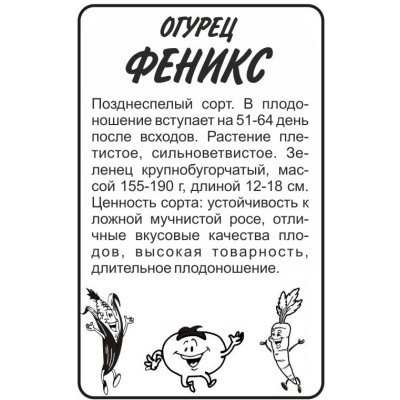 ОГУРЕЦ
ФЕНИКС

Позднеспелый сорт. В плодоношение вступает на 51-64 день после всходов. Растение плетистое, сильноветвистое. Зеленец крупнобугорчатый, массой 155-190 г, длиной 12-18 см. Ценность сорта: устойчивость к ложной мучнистой росе, отличные вкусовые качества плодов, высокая товарность, длительное плодоношение.